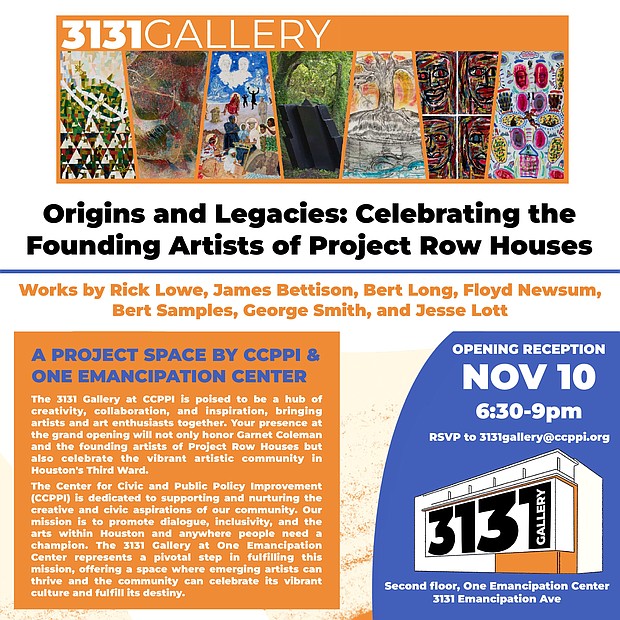 3131GALLERY

Origins and Legacies: Celebrating the Founding Artists of Project Row Houses

Works by Rick Lowe, James Bettison, Bert Long, Floyd Newsum, Bert Samples, George Smith, and Jesse Lott

A PROJECT SPACE BY CCPPI & ONE EMANCIPATION CENTER

The 3131 Gallery at CCPPI is poised to be a hub of creativity, collaboration, and inspiration, bringing artists and art enthusiasts together. Your presence at the grand opening will not only honor Garnet Coleman and the founding artists of Project Row Houses but also celebrate the vibrant artistic community in Houston's Third Ward.

The Center for Civic and Public Policy Improvement (CCPPI) is dedicated to supporting and nurturing the creative and civic aspirations of our community. Our mission is to promote dialogue, inclusivity, and the arts within Houston and anywhere people need a champion. The 3131 Gallery at One Emancipation Center represents a pivotal step in fulfilling this mission, offering a space where emerging artists can thrive and the community can celebrate its vibrant culture and fulfill its destiny.

OPENING RECEPTION
NOV 10
6:30-9pm
RSVP to 3131gallery@ccppi.org

3131
GALLERY

Second floor, One Emancipation Center
3131 Emancipation Ave